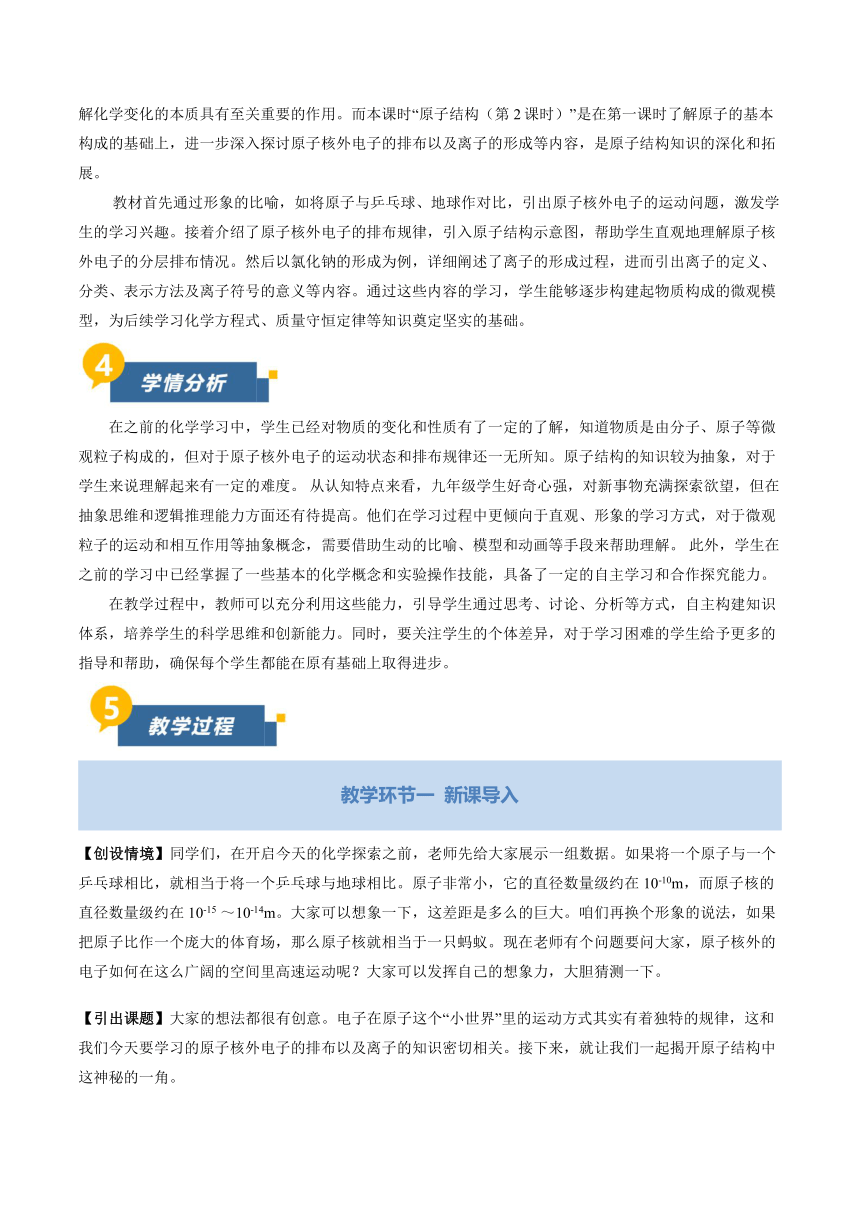 解化学变化的本质具有至关重要的作用。而本课时“原子结构（第 2 课时）”是在第一课时了解原子的基本构成的基础上，进一步深入探讨原子核外电子的排布以及离子的形成等内容，是原子结构知识的深化和拓展。

教材首先通过形象的比喻，如将原子与乒乓球、地球作对比，引出原子核外电子的运动问题，激发学生的学习兴趣。接着介绍了原子核外电子的排布规律，引入原子结构示意图，帮助学生直观地理解原子核外电子的分层排布情况。然后以氯化钠的形成为例，详细阐述了离子的形成过程，进而引出离子的定义、分类、表示方法及离子符号的意义等内容。通过这些内容的学习，学生能够逐步构建起物质构成的微观模型，为后续学习化学方程式、质量守恒定律等知识奠定坚实的基础。

4 学情分析

在之前的化学学习中，学生已经对物质的变化和性质有了一定的了解，知道物质是由分子、原子等微观粒子构成的，但对于原子核外电子的运动状态和排布规律还一无所知。原子结构的知识较为抽象，对于学生来说理解起来有一定的难度。 从认知特点来看，九年级学生好奇心强，对新事物充满探索欲望，但在抽象思维和逻辑推理能力方面还有待提高。他们在学习过程中更倾向于直观、形象的学习方式，对于微观粒子的运动和相互作用等抽象概念，需要借助生动的比喻、模型和动画等手段来帮助理解。 此外，学生在之前的学习中已经掌握了一些基本的化学概念和实验操作技能，具备了一定的自主学习和合作探究能力。

在教学过程中，教师可以充分利用这些能力，引导学生通过思考、讨论、分析等方式，自主构建知识体系，培养学生的科学思维和创新能力。同时，要关注学生的个体差异，对于学习困难的学生给予更多的指导和帮助，确保每个学生都能在原有基础上取得进步。

5 教学过程

教学环节一 新课导入

【创设情境】同学们，在开启今天的化学探索之前，老师先给大家展示一组数据。如果将一个原子与一个乒乓球相比，就相当于将一个乒乓球与地球相比。原子非常小，它的直径数量级约在 $10^{-10}$m，而原子核的直径数量级约在 $10^{-15}$ ～$10^{-14}$m。大家可以想象一下，这差距是多么的巨大。咱们再换个形象的说法，如果把原子比作一个庞大的体育场，那么原子核就相当于一只蚂蚁。现在老师有个问题要问大家，原子核外的电子如何在这么广阔的空间里高速运动呢？大家可以发挥自己的想象力，大胆猜测一下。

【引出课题】大家的想法都很有创意。电子在原子这个“小世界”里的运动方式其实有着独特的规律，这和我们今天要学习的原子核外电子的排布以及离子的知识密切相关。接下来，就让我们一起揭开原子结构中这神秘的一角。